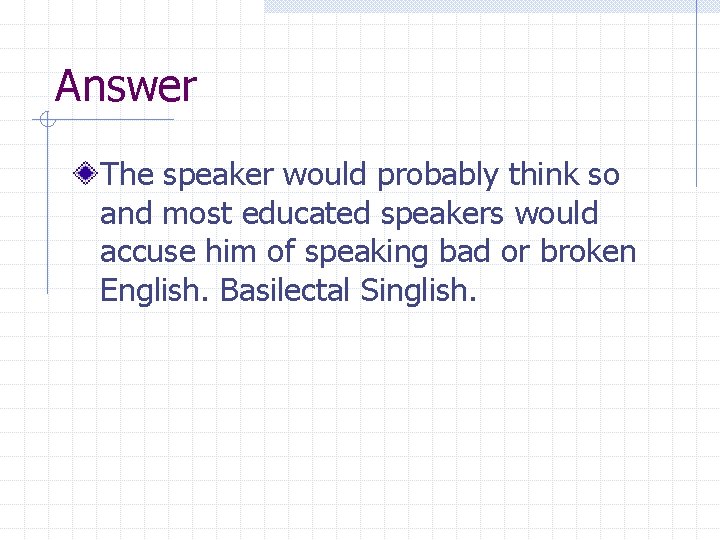 Answer

The speaker would probably think so and most educated speakers would accuse him of speaking bad or broken English. Basilectal Singlish.